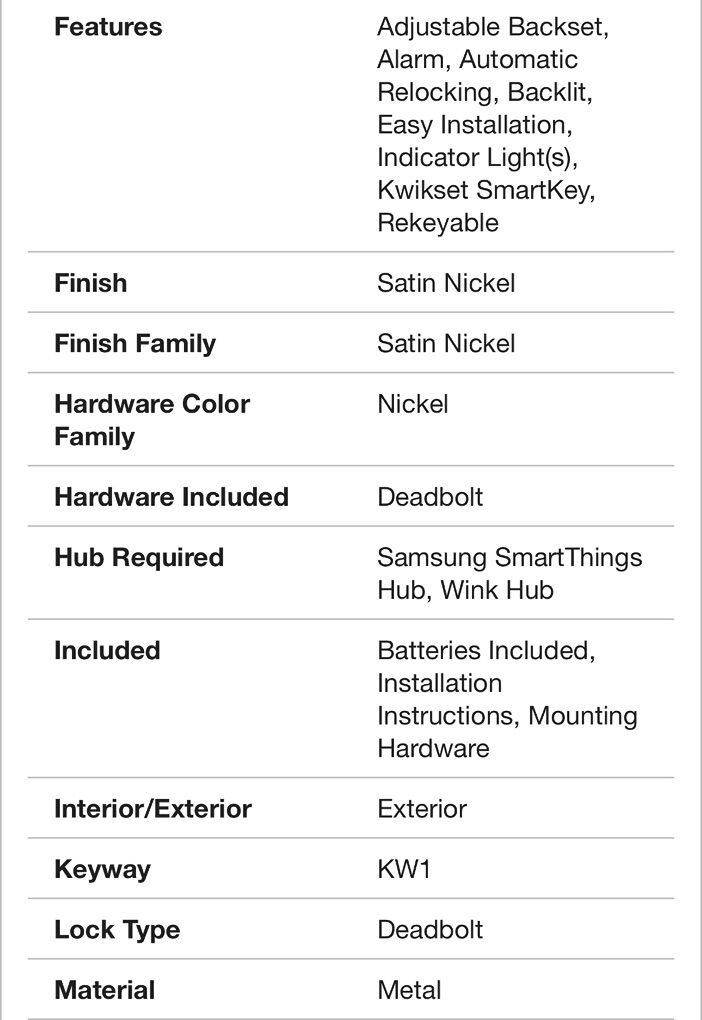 | | |
|---|---|
| **Features** | Adjustable Backset, Alarm, Automatic Relocking, Backlit, Easy Installation, Indicator Light(s), Kwikset SmartKey, Rekeyable |
| **Finish** | Satin Nickel |
| **Finish Family** | Satin Nickel |
| **Hardware Color Family** | Nickel |
| **Hardware Included** | Deadbolt |
| **Hub Required** | Samsung SmartThings Hub, Wink Hub |
| **Included** | Batteries Included, Installation Instructions, Mounting Hardware |
| **Interior/Exterior** | Exterior |
| **Keyway** | KW1 |
| **Lock Type** | Deadbolt |
| **Material** | Metal |